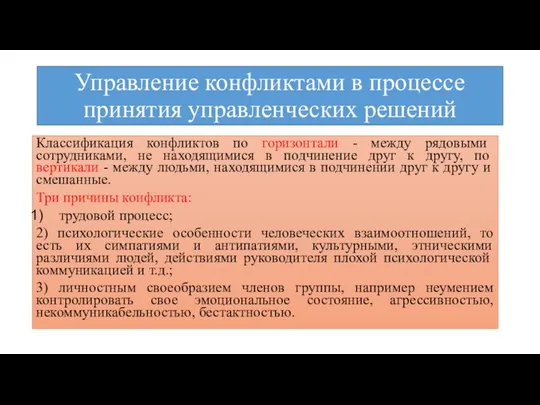 Управление конфликтами в процессе принятия управленческих решений

Классификация конфликтов по горизонтали - между рядовыми сотрудниками, не находящимися в подчинение друг к другу, по вертикали - между людьми, находящимися в подчинении друг к другу и смешанные.

Три причины конфликта:

1) трудовой процесс;

2) психологические особенности человеческих взаимоотношений, то есть их симпатиями и антипатиями, культурными, этническими различиями людей, действиями руководителя плохой психологической коммуникацией и т.д.;

3) личностным своеобразием членов группы, например неумением контролировать свое эмоциональное состояние, агрессивностью, некоммуникабельностью, бестактностью.